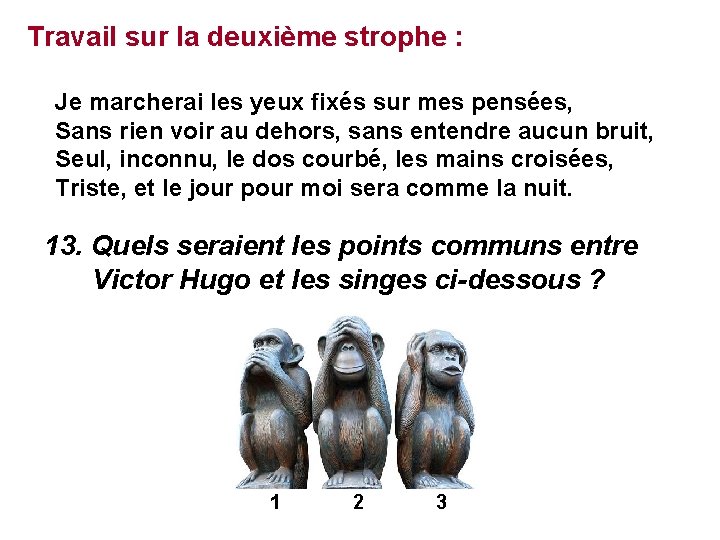 Travail sur la deuxième strophe :

Je marcherai les yeux fixés sur mes pensées,
Sans rien voir au dehors, sans entendre aucun bruit,
Seul, inconnu, le dos courbé, les mains croisées,
Triste, et le jour pour moi sera comme la nuit.

13. Quels seraient les points communs entre Victor Hugo et les singes ci-dessous ?

1 2 3